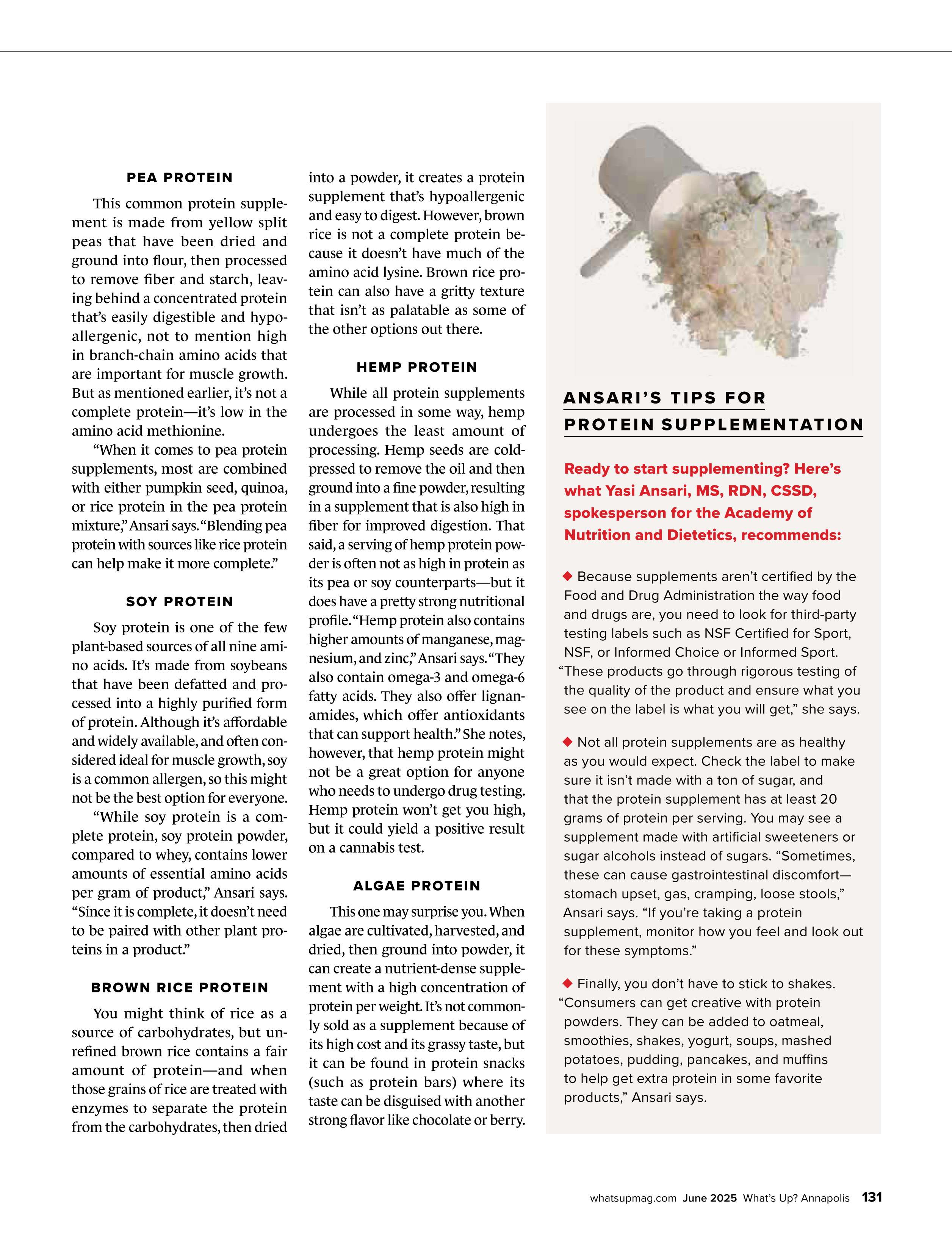 PEA PROTEIN

This common protein supplement is made from yellow split peas that have been dried and ground into flour, then processed to remove fiber and starch, leaving behind a concentrated protein that's easily digestible and hypoallergenic, not to mention high in branch-chain amino acids that are important for muscle growth. But as mentioned earlier, it's not a complete protein—it's low in the amino acid methionine.

"When it comes to pea protein supplements, most are combined with either pumpkin seed, quinoa, or rice protein in the pea protein mixture," Ansari says. "Blending pea protein with sources like rice protein can help make it more complete."

SOY PROTEIN

Soy protein is one of the few plant-based sources of all nine amino acids. It's made from soybeans that have been defatted and processed into a highly purified form of protein. Although it's affordable and widely available, and often considered ideal for muscle growth, soy is a common allergen, so this might not be the best option for everyone.

"While soy protein is a complete protein, soy protein powder, compared to whey, contains lower amounts of essential amino acids per gram of product," Ansari says. "Since it is complete, it doesn't need to be paired with other plant proteins in a product."

BROWN RICE PROTEIN

You might think of rice as a source of carbohydrates, but unrefined brown rice contains a fair amount of protein—and when those grains of rice are treated with enzymes to separate the protein from the carbohydrates, then dried into a powder, it creates a protein supplement that's hypoallergenic and easy to digest. However, brown rice is not a complete protein because it doesn't have much of the amino acid lysine. Brown rice protein can also have a gritty texture that isn't as palatable as some of the other options out there.

HEMP PROTEIN

While all protein supplements are processed in some way, hemp undergoes the least amount of processing. Hemp seeds are cold-pressed to remove the oil and then ground into a fine powder, resulting in a supplement that is also high in fiber for improved digestion. That said, a serving of hemp protein powder is often not as high in protein as its pea or soy counterparts—but it does have a pretty strong nutritional profile. "Hemp protein also contains higher amounts of manganese, magnesium, and zinc," Ansari says. "They also contain omega-3 and omega-6 fatty acids. They also offer lignanamides, which offer antioxidants that can support health." She notes, however, that hemp protein might not be a great option for anyone who needs to undergo drug testing. Hemp protein won't get you high, but it could yield a positive result on a cannabis test.

ALGAE PROTEIN

This one may surprise you. When algae are cultivated, harvested, and dried, then ground into powder, it can create a nutrient-dense supplement with a high concentration of protein per weight. It's not commonly sold as a supplement because of its high cost and its grassy taste, but it can be found in protein snacks (such as protein bars) where its taste can be disguised with another strong flavor like chocolate or berry.

ANSARI'S TIPS FOR PROTEIN SUPPLEMENTATION

Ready to start supplementing? Here's what Yasi Ansari, MS, RDN, CSSD, spokesperson for the Academy of Nutrition and Dietetics, recommends:

◆ Because supplements aren't certified by the Food and Drug Administration the way food and drugs are, you need to look for third-party testing labels such as NSF Certified for Sport, NSF, or Informed Choice or Informed Sport. "These products go through rigorous testing of the quality of the product and ensure what you see on the label is what you will get," she says.

◆ Not all protein supplements are as healthy as you would expect. Check the label to make sure it isn't made with a ton of sugar, and that the protein supplement has at least 20 grams of protein per serving. You may see a supplement made with artificial sweeteners or sugar alcohols instead of sugars. "Sometimes, these can cause gastrointestinal discomfort—stomach upset, gas, cramping, loose stools," Ansari says. "If you're taking a protein supplement, monitor how you feel and look out for these symptoms."

◆ Finally, you don't have to stick to shakes. "Consumers can get creative with protein powders. They can be added to oatmeal, smoothies, shakes, yogurt, soups, mashed potatoes, pudding, pancakes, and muffins to help get extra protein in some favorite products," Ansari says.

whatsupmag.com June 2025 What's Up? Annapolis 131